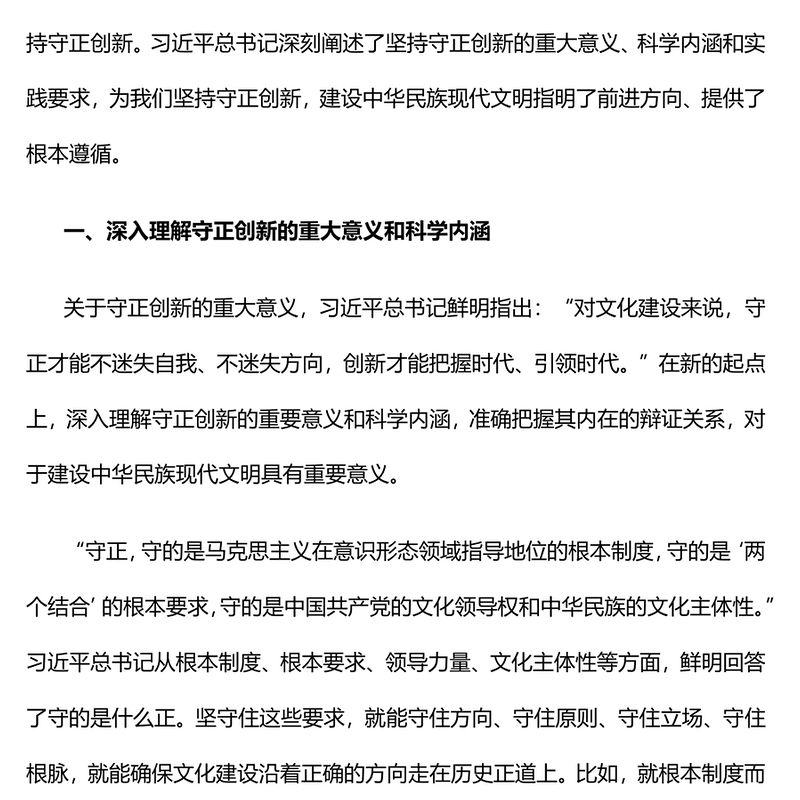 持守正创新。习近平总书记深刻阐述了坚持守正创新的重大意义、科学内涵和实践要求，为我们坚持守正创新，建设中华民族现代文明指明了前进方向、提供了根本遵循。

一、深入理解守正创新的重大意义和科学内涵

关于守正创新的重大意义，习近平总书记鲜明指出：“对文化建设来说，守正才能不迷失自我、不迷失方向，创新才能把握时代、引领时代。”在新的起点上，深入理解守正创新的重要意义和科学内涵，准确把握其内在的辩证关系，对于建设中华民族现代文明具有重要意义。

“守正，守的是马克思主义在意识形态领域指导地位的根本制度，守的是‘两个结合’的根本要求，守的是中国共产党的文化领导权和中华民族的文化主体性。”习近平总书记从根本制度、根本要求、领导力量、文化主体性等方面，鲜明回答了守的是什么正。坚守住这些要求，就能守住方向、守住原则、守住立场、守住根脉，就能确保文化建设沿着正确的方向走在历史正道上。比如，就根本制度而